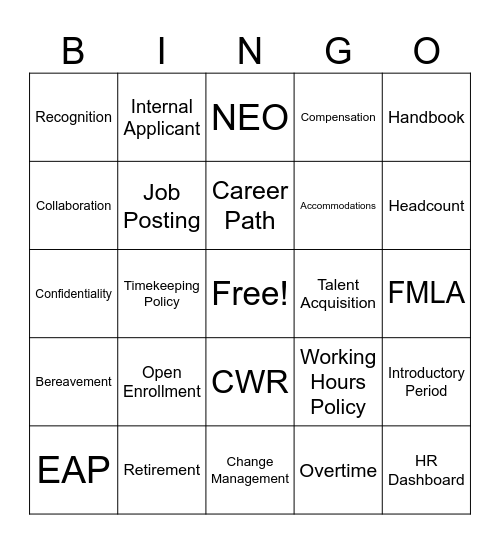 | B | I | N | G | O |
|---|---|---|---|---|
| Recognition | Internal Applicant | NEO | Compensation | Handbook |
| Collaboration | Job Posting | Career Path | Accommodations | Headcount |
| Confidentiality | Timekeeping Policy | Free! | Talent Acquisition | FMLA |
| Bereavement | Open Enrollment | CWR | Working Hours Policy | Introductory Period |
| EAP | Retirement | Change Management | Overtime | HR Dashboard |